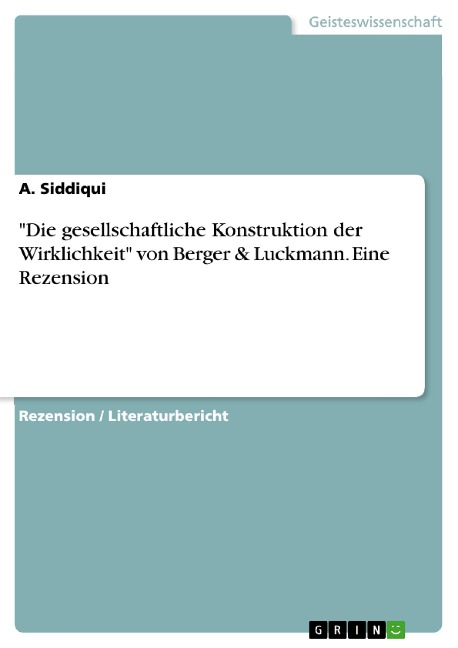 Geisteswissenschaft

A. Siddiqui

"Die gesellschaftliche Konstruktion der Wirklichkeit" von Berger & Luckmann. Eine Rezension

Rezension / Literaturbericht

GRIN